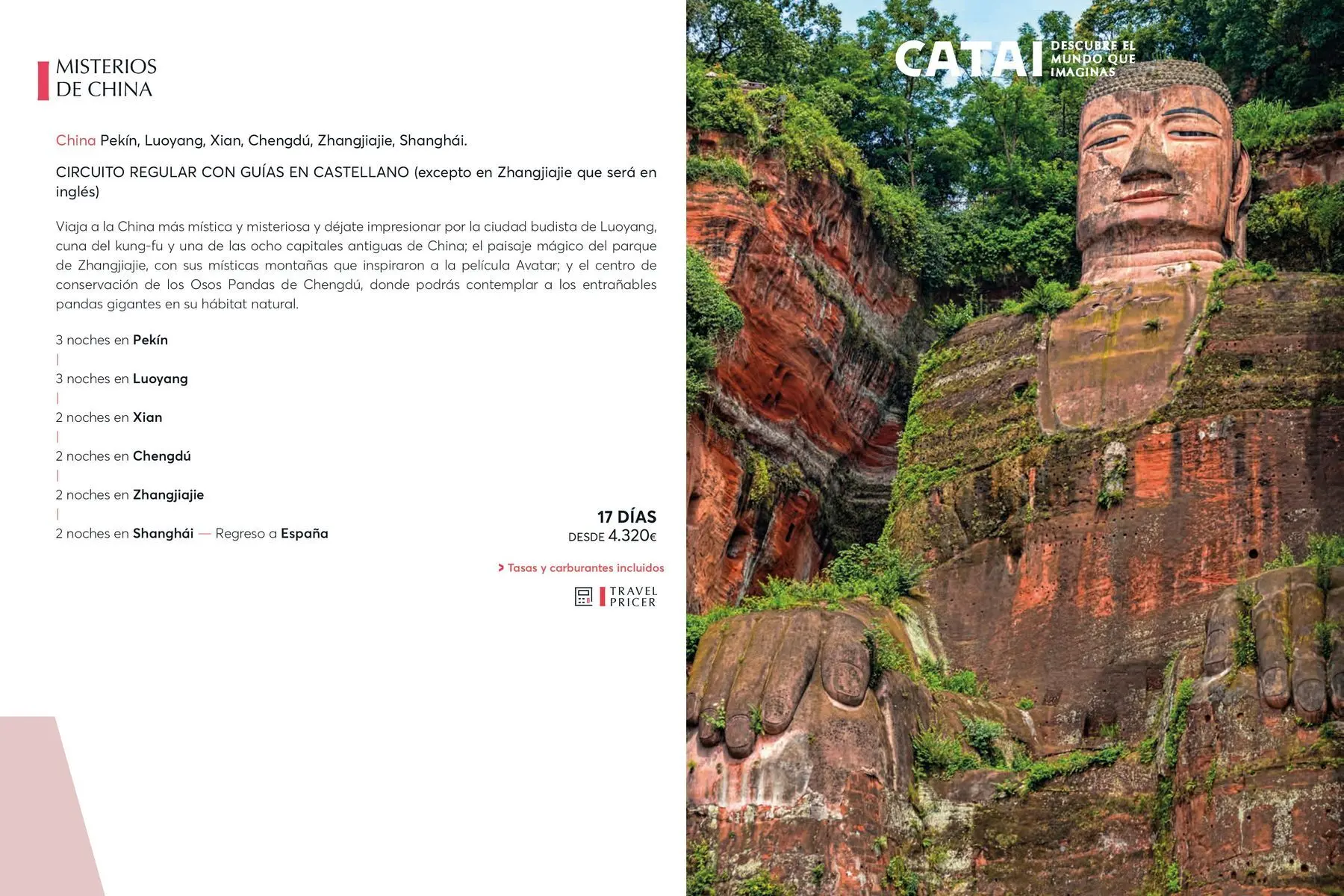 MISTERIOS
DE CHINA

China Pekín, Luoyang, Xian, Chengdú, Zhangjiajie, Shanghái.

CIRCUITO REGULAR CON GUÍAS EN CASTELLANO (excepto en Zhangjiajie que será en inglés)

Viaja a la China más mística y misteriosa y déjate impresionar por la ciudad budista de Luoyang, cuna del kung-fu y una de las ocho capitales antiguas de China; el paisaje mágico del parque de Zhangjiajie, con sus místicas montañas que inspiraron a la película Avatar; y el centro de conservación de los Osos Pandas de Chengdú, donde podrás contemplar a los entrañables pandas gigantes en su hábitat natural.

3 noches en Pekín
|
3 noches en Luoyang
|
2 noches en Xian
|
2 noches en Chengdú
|
2 noches en Zhangjiajie
|
2 noches en Shanghái — Regreso a España

17 DÍAS
DESDE 4.320€

> Tasas y carburantes incluidos

TRAVEL PRICER

CATAI DESCUBRE EL MUNDO QUE IMAGINAS